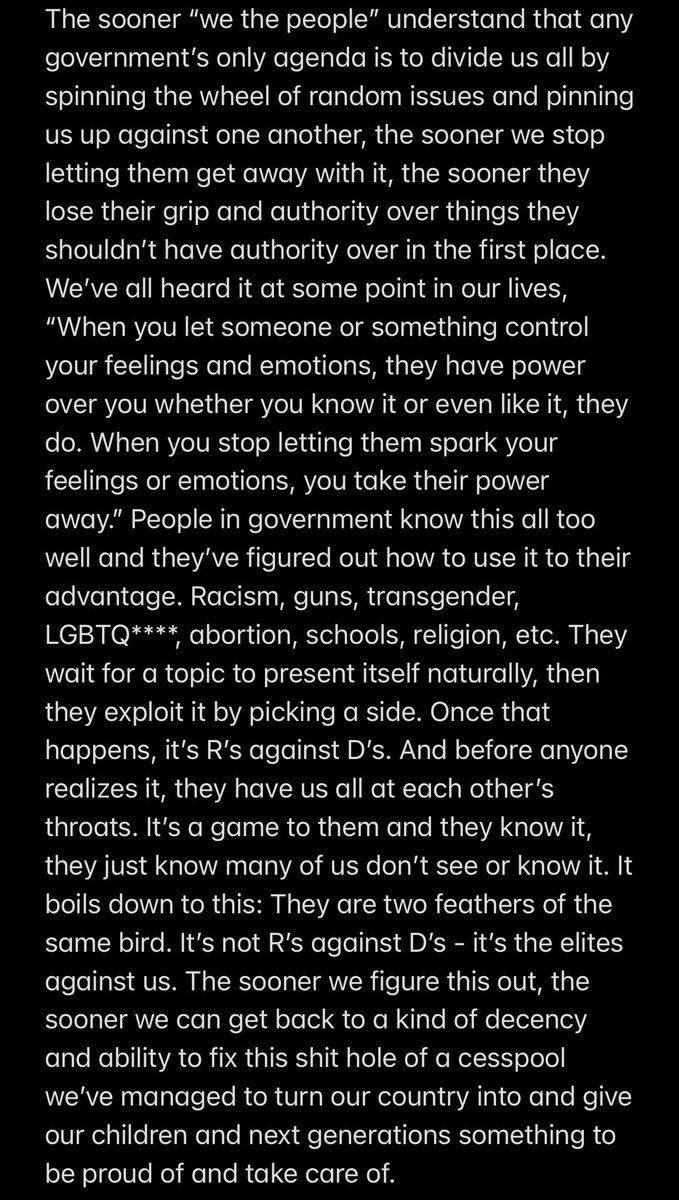 The sooner “we the people” understand that any government’s only agenda is to divide us all by spinning the wheel of random issues and pinning us up against one another, the sooner we stop letting them get away with it, the sooner they lose their grip and authority over things they shouldn’t have authority over in the first place. We’ve all heard it at some point in our lives, “When you let someone or something control your feelings and emotions, they have power over you whether you know it or even like it, they do. When you stop letting them spark your feelings or emotions, you take their power away.” People in government know this all too well and they’ve figured out how to use it to their advantage. Racism, guns, transgender, LGBTQ****, abortion, schools, religion, etc. They wait for a topic to present itself naturally, then they exploit it by picking a side. Once that happens, it’s R’s against D’s. And before anyone realizes it, they have us all at each other’s throats. It’s a game to them and they know it, they just know many of us don’t see or know it. It boils down to this: They are two feathers of the same bird. It’s not R’s against D’s - it’s the elites against us. The sooner we figure this out, the sooner we can get back to a kind of decency and ability to fix this shit hole of a cesspool we’ve managed to turn our country into and give our children and next generations something to be proud of and take care of.